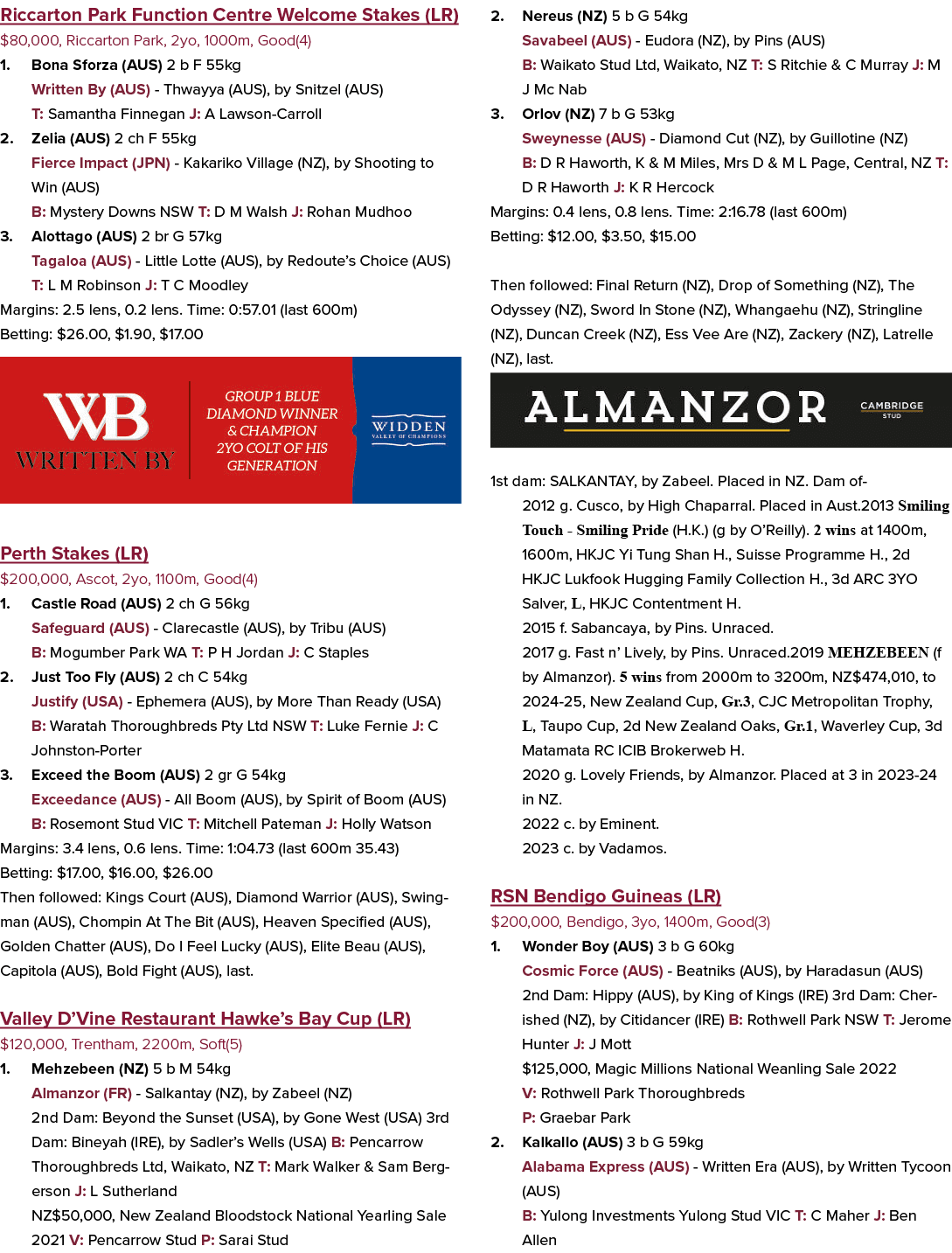 Riccarton Park Function Centre Welcome Stakes (LR)

$80,000, Riccarton Park, 2yo, 1000m, Good(4)

1. Bona Sforza (AUS) 2 b F 55kg
Written By (AUS) - Thwayya (AUS), by Snitzel (AUS)
T: Samantha Finnegan J: A Lawson-Carroll

2. Zelia (AUS) 2 ch F 55kg
Fierce Impact (JPN) - Kakariko Village (NZ), by Shooting to Win (AUS)
B: Mystery Downs NSW T: D M Walsh J: Rohan Mudhoo

3. Alottago (AUS) 2 br G 57kg
Tagaloa (AUS) - Little Lotte (AUS), by Redoute's Choice (AUS)
T: L M Robinson J: T C Moodley

Margins: 2.5 lens, 0.2 lens. Time: 0:57.01 (last 600m)

Betting: $26.00, $1.90, $17.00

WB
WRITTEN BY

GROUP 1 BLUE DIAMOND WINNER & CHAMPION 2YO COLT OF HIS GENERATION

WIDDEN
VALLEY OF CHAMPIONS

Perth Stakes (LR)

$200,000, Ascot, 2yo, 1100m, Good(4)

1. Castle Road (AUS) 2 ch G 56kg
Safeguard (AUS) - Clarecastle (AUS), by Tribu (AUS)
B: Mogumber Park WA T: P H Jordan J: C Staples

2. Just Too Fly (AUS) 2 ch C 54kg
Justify (USA) - Ephemera (AUS), by More Than Ready (USA)
B: Waratah Thoroughbreds Pty Ltd NSW T: Luke Fernie J: C Johnston-Porter

3. Exceed the Boom (AUS) 2 gr G 54kg
Exceedance (AUS) - All Boom (AUS), by Spirit of Boom (AUS)
B: Rosemont Stud VIC T: Mitchell Pateman J: Holly Watson

Margins: 3.4 lens, 0.6 lens. Time: 1:04.73 (last 600m 35.43)

Betting: $17.00, $16.00, $26.00

Then followed: Kings Court (AUS), Diamond Warrior (AUS), Swingman (AUS), Chompin At The Bit (AUS), Heaven Specified (AUS), Golden Chatter (AUS), Do I Feel Lucky (AUS), Elite Beau (AUS), Capitola (AUS), Bold Fight (AUS), last.

Valley D'Vine Restaurant Hawke's Bay Cup (LR)

$120,000, Trentham, 2200m, Soft(5)

1. Mehzebeen (NZ) 5 b M 54kg
Almanzor (FR) - Salkantay (NZ), by Zabeel (NZ)
2nd Dam: Beyond the Sunset (USA), by Gone West (USA) 3rd Dam: Bineyah (IRE), by Sadler's Wells (USA) B: Pencarrow Thoroughbreds Ltd, Waikato, NZ T: Mark Walker & Sam Bergerson J: L Sutherland
NZ$50,000, New Zealand Bloodstock National Yearling Sale 2021 V: Pencarrow Stud P: Sarai Stud

2. Nereus (NZ) 5 b G 54kg
Savabeel (AUS) - Eudora (NZ), by Pins (AUS)
B: Waikato Stud Ltd, Waikato, NZ T: S Ritchie & C Murray J: M J Mc Nab

3. Orlov (NZ) 7 b G 53kg
Sweynesse (AUS) - Diamond Cut (NZ), by Guillotine (NZ)
B: D R Haworth, K & M Miles, Mrs D & M L Page, Central, NZ T: D R Haworth J: K R Hercock

Margins: 0.4 lens, 0.8 lens. Time: 2:16.78 (last 600m)

Betting: $12.00, $3.50, $15.00

Then followed: Final Return (NZ), Drop of Something (NZ), The Odyssey (NZ), Sword In Stone (NZ), Whangaehu (NZ), Stringline (NZ), Duncan Creek (NZ), Ess Vee Are (NZ), Zackery (NZ), Latrelle (NZ), last.

ALMANZOR

CAMBRIDGE
STUD

1st dam: SALKANTAY, by Zabeel. Placed in NZ. Dam of-
2012 g. Cusco, by High Chaparral. Placed in Aust.2013 Smiling Touch - Smiling Pride (H.K.) (g by O'Reilly). 2 wins at 1400m, 1600m, HKJC Yi Tung Shan H., Suisse Programme H., 2d HKJC Lukfook Hugging Family Collection H., 3d ARC 3YO Salver, L, HKJC Contentment H.
2015 f. Sabancaya, by Pins. Unraced.
2017 g. Fast n' Lively, by Pins. Unraced.2019 MEHZEBEEN (f by Almanzor). 5 wins from 2000m to 3200m, NZ$474,010, to 2024-25, New Zealand Cup, Gr.3, CJC Metropolitan Trophy, L, Taupo Cup, 2d New Zealand Oaks, Gr.1, Waverley Cup, 3d Matamata RC ICIB Brokerweb H.
2020 g. Lovely Friends, by Almanzor. Placed at 3 in 2023-24 in NZ.
2022 c. by Eminent.
2023 c. by Vadamos.

RSN Bendigo Guineas (LR)

$200,000, Bendigo, 3yo, 1400m, Good(3)

1. Wonder Boy (AUS) 3 b G 60kg
Cosmic Force (AUS) - Beatniks (AUS), by Haradasun (AUS)
2nd Dam: Hippy (AUS), by King of Kings (IRE) 3rd Dam: Cherished (NZ), by Citidancer (IRE) B: Rothwell Park NSW T: Jerome Hunter J: J Mott
$125,000, Magic Millions National Weanling Sale 2022
V: Rothwell Park Thoroughbreds
P: Graebar Park

2. Kalkallo (AUS) 3 b G 59kg
Alabama Express (AUS) - Written Era (AUS), by Written Tycoon (AUS)
B: Yulong Investments Yulong Stud VIC T: C Maher J: Ben Allen